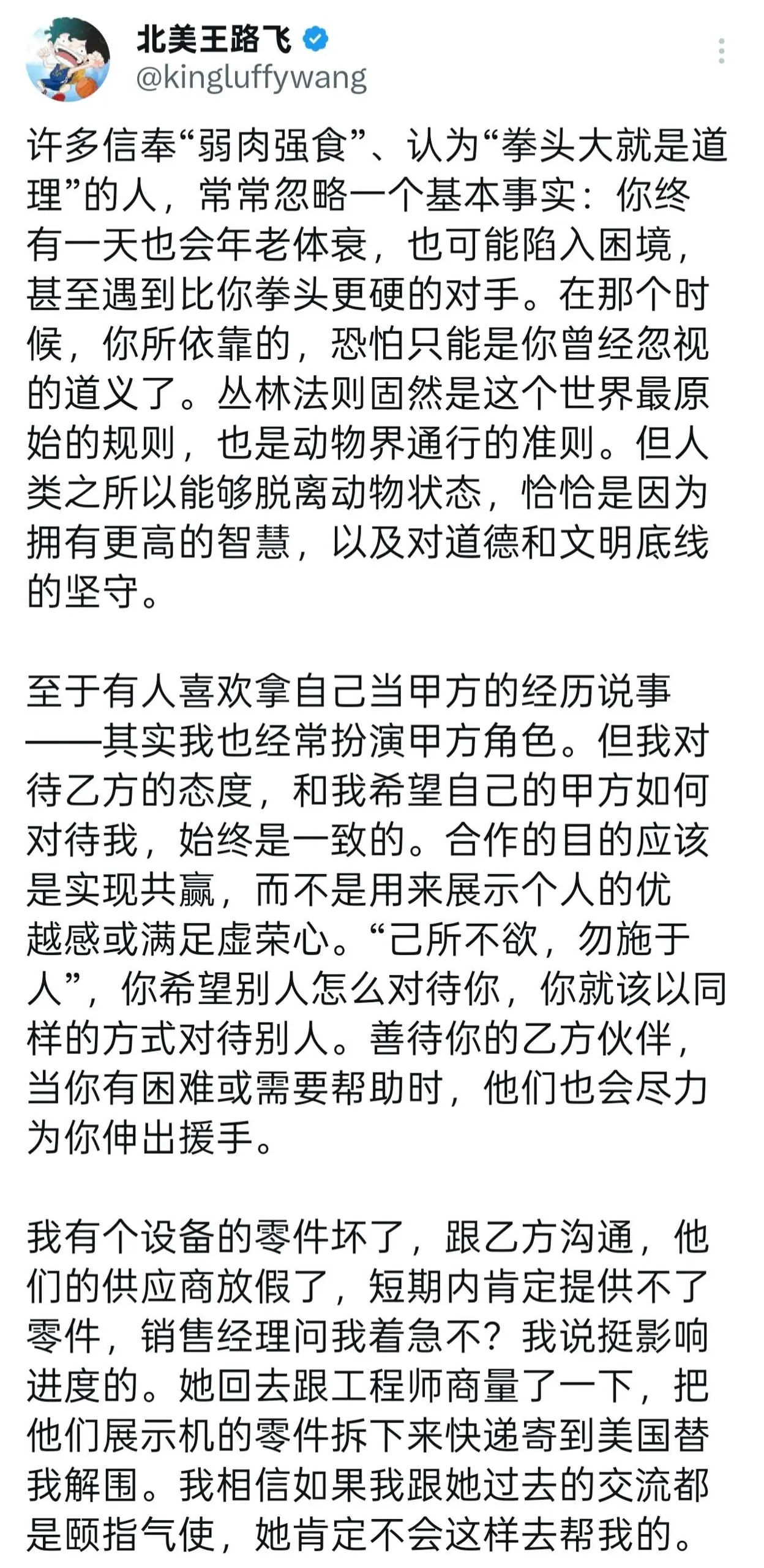 北美王路飞
@kingluffywang

许多信奉“弱肉强食”、认为“拳头大就是道理”的人，常常忽略一个基本事实：你终有一天也会年老体衰，也可能陷入困境，甚至遇到比你拳头更硬的对手。在那个时候，你所依靠的，恐怕只能是你曾经忽视的道义了。丛林法则固然是这个世界最原始的规则，也是动物界通行的准则。但人类之所以能够脱离动物状态，恰恰是因为拥有更高的智慧，以及对道德和文明底线的坚守。

至于有人喜欢拿自己当甲方的经历说事——其实我也经常扮演甲方角色。但我对待乙方的态度，和我希望自己的甲方如何对待我，始终是一致的。合作的目的应该是实现共赢，而不是用来展示个人的优越感或满足虚荣心。“己所不欲，勿施于人”，你希望别人怎么对待你，你就该以同样的方式对待别人。善待你的乙方伙伴，当你有困难或需要帮助时，他们也会尽力为你伸出援手。

我有个设备的零件坏了，跟乙方沟通，他们的供应商放假了，短期内肯定提供不了零件，销售经理问我着急不？我说挺影响进度的。她回去跟工程师商量了一下，把他们展示机的零件拆下来快递寄到美国替我解围。我相信如果我跟她过去的交流都是颐指气使，她肯定不会这样去帮我的。